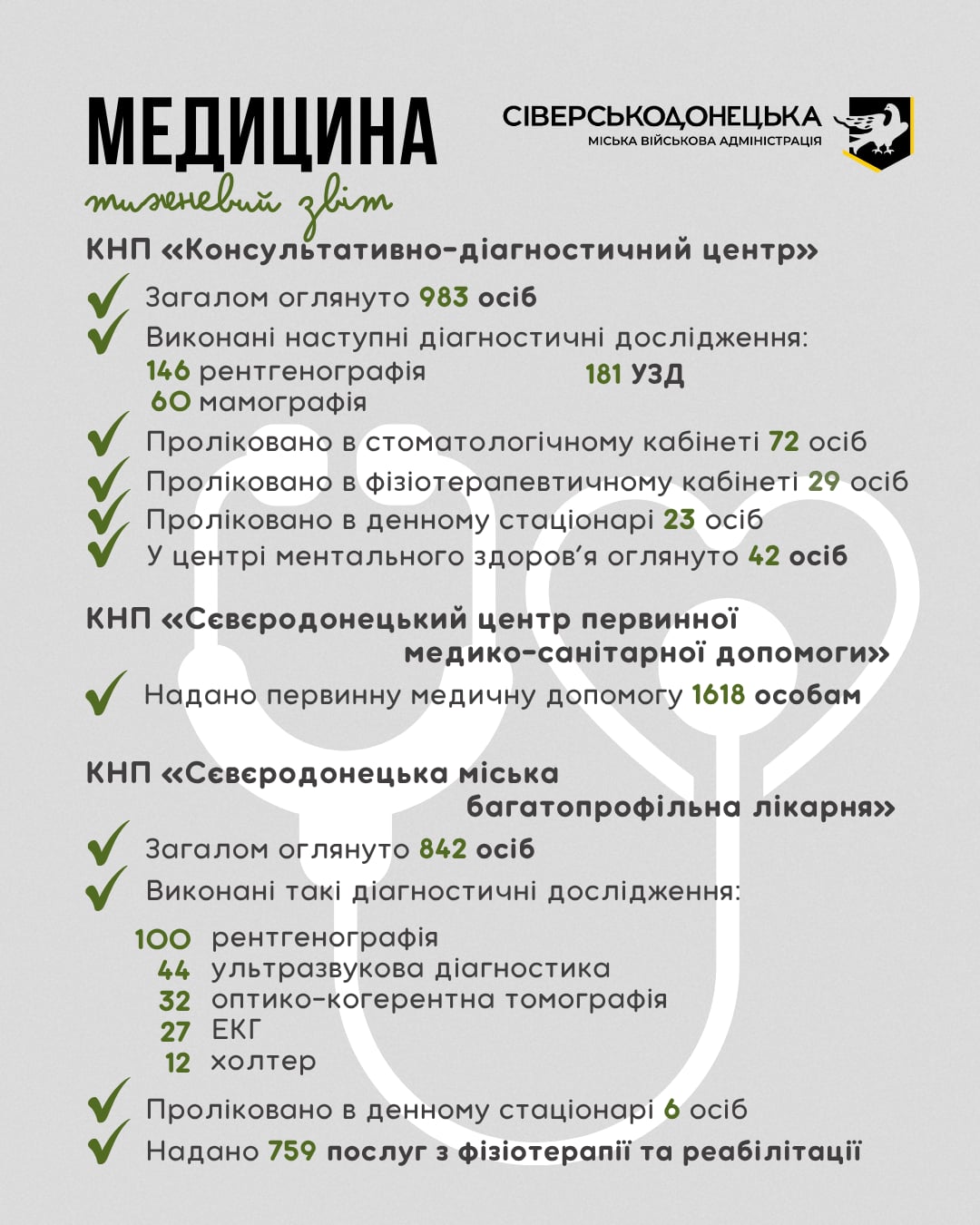 МЕДИЦИНА
тижневий звіт

СІВЕРСЬКОДОНЕЦЬКА
МІСЬКА ВІЙСЬКОВА АДМІНІСТРАЦІЯ

КНП «Консультативно-діагностичний центр»

Загалом оглянуто 983 осіб
Виконані наступні діагностичні дослідження:
146 рентгенографія
60 мамографія
181 УЗД
Проліковано в стоматологічному кабінеті 72 осіб
Проліковано в фізіотерапевтичному кабінеті 29 осіб
Проліковано в денному стаціонарі 23 осіб
У центрі ментального здоров'я оглянуто 42 осіб

КНП «Сєвєродонецький центр первинної медико-санітарної допомоги»

Надано первинну медичну допомогу 1618 особам

КНП «Сєвєродонецька міська багатопрофільна лікарня»

Загалом оглянуто 842 осіб
Виконані такі діагностичні дослідження:
100 рентгенографія
44 ультразвукова діагностика
32 оптико-когерентна томографія
27 ЕКГ
12 холтер
Проліковано в денному стаціонарі 6 осіб
Надано 759 послуг з фізіотерапії та реабілітації